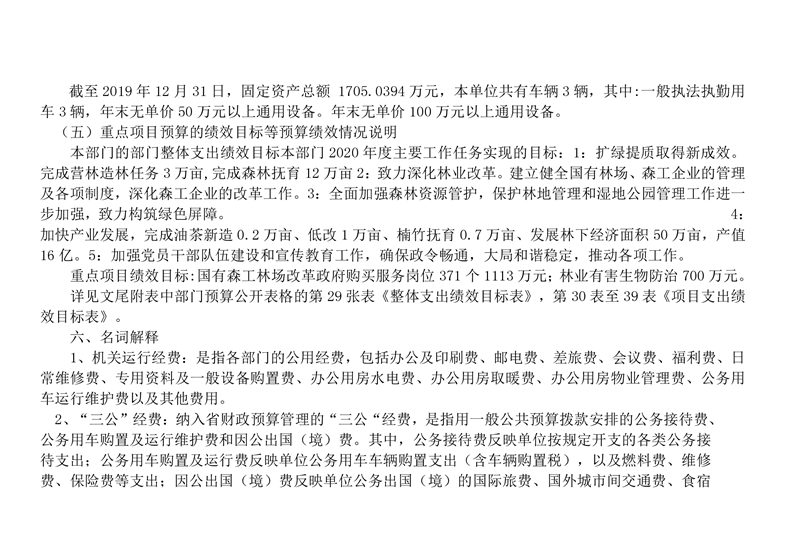 截至 2019 年 12 月 31 日，固定资产总额 1705.0394 万元，本单位共有车辆 3 辆，其中：一般执法执勤用车 3 辆，年末无单价 50 万元以上通用设备。年末无单价 100 万元以上通用设备。

（五）重点项目预算的绩效目标等预算绩效情况说明

本部门的部门整体支出绩效目标本部门 2020 年度主要工作任务实现的目标：1：扩绿提质取得新成效。完成营林造林任务 3 万亩，完成森林抚育 12 万亩 2：致力深化林业改革。建立健全国有林场、森工企业的管理及各项制度，深化森工企业的改革工作。3：全面加强森林资源管护，保护林地管理和湿地公园管理工作进一步加强，致力构筑绿色屏障。 4：加快产业发展，完成油茶新造 0.2 万亩、低改 1 万亩、楠竹抚育 0.7 万亩、发展林下经济面积 50 万亩，产值 16 亿。5：加强党员干部队伍建设和宣传教育工作，确保政令畅通，大局和谐稳定，推动各项工作。

重点项目绩效目标：国有森工林场改革政府购买服务岗位 371 个 1113 万元；林业有害生物防治 700 万元。

详见文尾附表中部门预算公开表格的第 29 张表《整体支出绩效目标表》，第 30 表至 39 表《项目支出绩效目标表》。

六、名词解释

1、机关运行经费：是指各部门的公用经费，包括办公及印刷费、邮电费、差旅费、会议费、福利费、日常维修费、专用资料及一般设备购置费、办公用房水电费、办公用房取暖费、办公用房物业管理费、公务用车运行维护费以及其他费用。

2、“三公”经费：纳入省财政预算管理的“三公“经费，是指用一般公共预算拨款安排的公务接待费、公务用车购置及运行维护费和因公出国（境）费。其中，公务接待费反映单位按规定开支的各类公务接待支出；公务用车购置及运行费反映单位公务用车车辆购置支出（含车辆购置税），以及燃料费、维修费、保险费等支出；因公出国（境）费反映单位公务出国（境）的国际旅费、国外城市间交通费、食宿